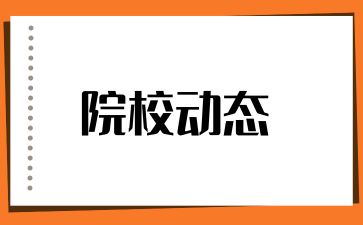 院校动态